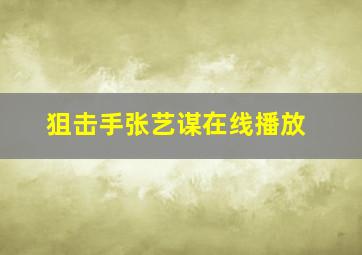 狙击手张艺谋在线播放